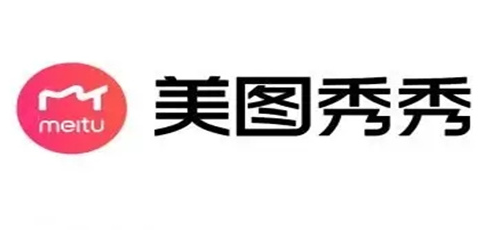 meitu

美图秀秀